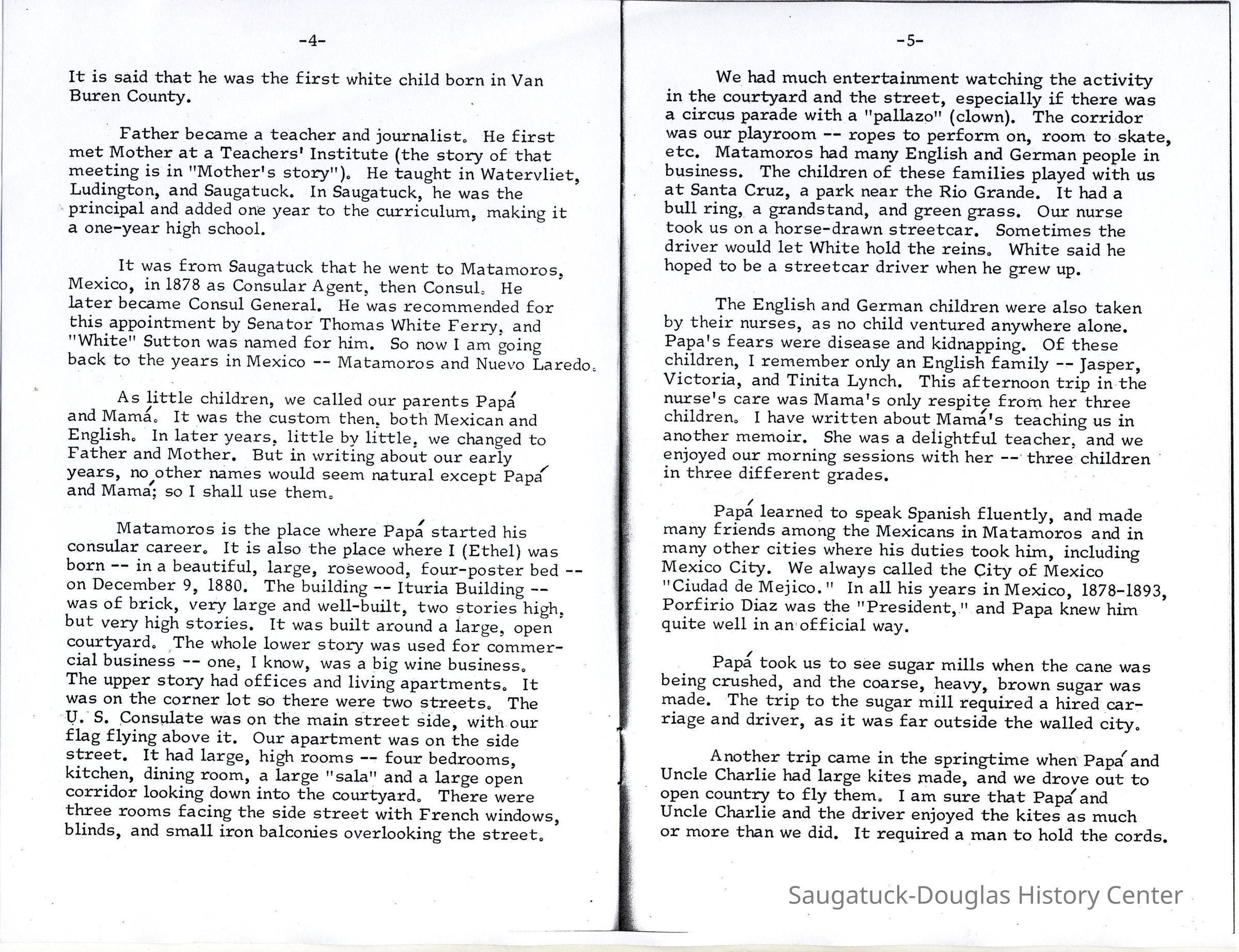 -4-

It is said that he was the first white child born in Van Buren County.

Father became a teacher and journalist. He first met Mother at a Teachers' Institute (the story of that meeting is in "Mother's story"). He taught in Watervliet, Ludington, and Saugatuck. In Saugatuck, he was the principal and added one year to the curriculum, making it a one-year high school.

It was from Saugatuck that he went to Matamoros, Mexico, in 1878 as Consular Agent, then Consul. He later became Consul General. He was recommended for this appointment by Senator Thomas White Ferry, and "White" Sutton was named for him. So now I am going back to the years in Mexico -- Matamoros and Nuevo Laredo.

As little children, we called our parents Papá and Mamá. It was the custom then, both Mexican and English. In later years, little by little, we changed to Father and Mother. But in writing about our early years, no other names would seem natural except Papá and Mamá; so I shall use them.

Matamoros is the place where Papá started his consular career. It is also the place where I (Ethel) was born -- in a beautiful, large, rosewood, four-poster bed -- on December 9, 1880. The building -- Ituria Building -- was of brick, very large and well-built, two stories high, but very high stories. It was built around a large, open courtyard. The whole lower story was used for commercial business -- one, I know, was a big wine business. The upper story had offices and living apartments. It was on the corner lot so there were two streets. The U. S. Consulate was on the main street side, with our flag flying above it. Our apartment was on the side street. It had large, high rooms -- four bedrooms, kitchen, dining room, a large "sala" and a large open corridor looking down into the courtyard. There were three rooms facing the side street with French windows, blinds, and small iron balconies overlooking the street.

-5-

We had much entertainment watching the activity in the courtyard and the street, especially if there was a circus parade with a "pallazo" (clown). The corridor was our playroom -- ropes to perform on, room to skate, etc. Matamoros had many English and German people in business. The children of these families played with us at Santa Cruz, a park near the Rio Grande. It had a bull ring, a grandstand, and green grass. Our nurse took us on a horse-drawn streetcar. Sometimes the driver would let White hold the reins. White said he hoped to be a streetcar driver when he grew up.

The English and German children were also taken by their nurses, as no child ventured anywhere alone. Papa's fears were disease and kidnapping. Of these children, I remember only an English family -- Jasper, Victoria, and Tinita Lynch. This afternoon trip in the nurse's care was Mama's only respite from her three children. I have written about Mamá's teaching us in another memoir. She was a delightful teacher, and we enjoyed our morning sessions with her -- three children in three different grades.

Papá learned to speak Spanish fluently, and made many friends among the Mexicans in Matamoros and in many other cities where his duties took him, including Mexico City. We always called the City of Mexico "Ciudad de Mejico." In all his years in Mexico, 1878-1893, Porfirio Diaz was the "President," and Papa knew him quite well in an official way.

Papá took us to see sugar mills when the cane was being crushed, and the coarse, heavy, brown sugar was made. The trip to the sugar mill required a hired carriage and driver, as it was far outside the walled city.

Another trip came in the springtime when Papá and Uncle Charlie had large kites made, and we drove out to open country to fly them. I am sure that Papá and Uncle Charlie and the driver enjoyed the kites as much or more than we did. It required a man to hold the cords.

Saugatuck-Douglas History Center